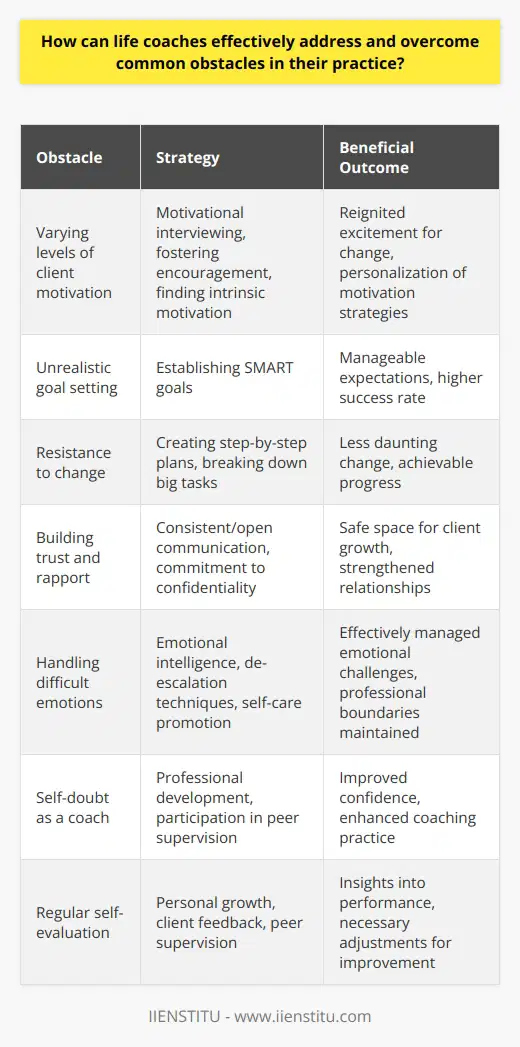 How can life coaches effectively address and overcome common obstacles in their practice?

| Obstacle | Strategy | Beneficial Outcome |
|---|---|---|
| Varying levels of client motivation | Motivational interviewing, fostering encouragement, finding intrinsic motivation | Reignited excitement for change, personalization of motivation strategies |
| Unrealistic goal setting | Establishing SMART goals | Manageable expectations, higher success rate |
| Resistance to change | Creating step-by-step plans, breaking down big tasks | Less daunting change, achievable progress |
| Building trust and rapport | Consistent/open communication, commitment to confidentiality | Safe space for client growth, strengthened relationships |
| Handling difficult emotions | Emotional intelligence, de-escalation techniques, self-care promotion | Effectively managed emotional challenges, professional boundaries maintained |
| Self-doubt as a coach | Professional development, participation in peer supervision | Improved confidence, enhanced coaching practice |
| Regular self-evaluation | Personal growth, client feedback, peer supervision | Insights into performance, necessary adjustments for improvement |

IIENSTITU - www.iienstitu.com